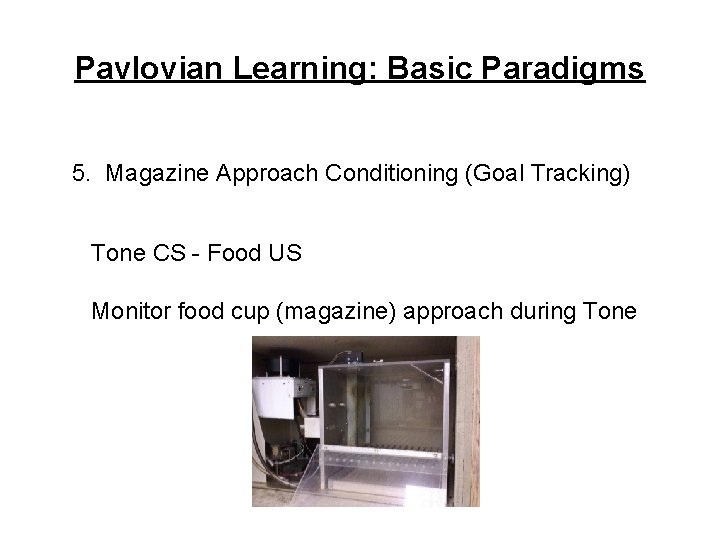 Pavlovian Learning: Basic Paradigms

5. Magazine Approach Conditioning (Goal Tracking)

Tone CS - Food US

Monitor food cup (magazine) approach during Tone